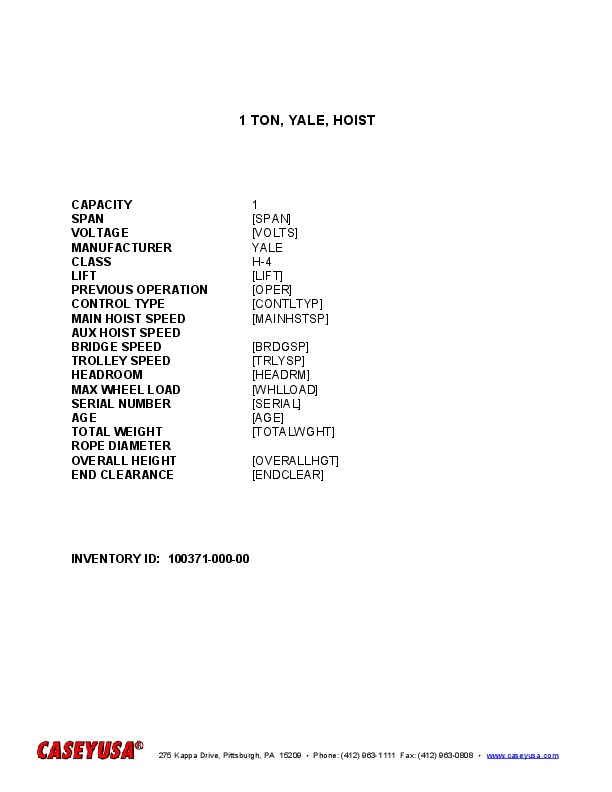 1 TON, YALE, HOIST

| | |
|---|---|
| CAPACITY | 1 |
| SPAN | [SPAN] |
| VOLTAGE | [VOLTS] |
| MANUFACTURER | YALE |
| CLASS | H-4 |
| LIFT | [LIFT] |
| PREVIOUS OPERATION | [OPER] |
| CONTROL TYPE | [CONTLTYP] |
| MAIN HOIST SPEED | [MAINHSTSP] |
| AUX HOIST SPEED | |
| BRIDGE SPEED | [BRDGSP] |
| TROLLEY SPEED | [TRLYSP] |
| HEADROOM | [HEADRM] |
| MAX WHEEL LOAD | [WHLLOAD] |
| SERIAL NUMBER | [SERIAL] |
| AGE | [AGE] |
| TOTAL WEIGHT | [TOTALWGHT] |
| ROPE DIAMETER | |
| OVERALL HEIGHT | [OVERALLHGT] |
| END CLEARANCE | [ENDCLEAR] |

INVENTORY ID: 100371-000-00

CASEYUSA® 275 Kappa Drive, Pittsburgh, PA 15209 • Phone: (412) 963-1111 Fax: (412) 963-0808 • www.caseyusa.com